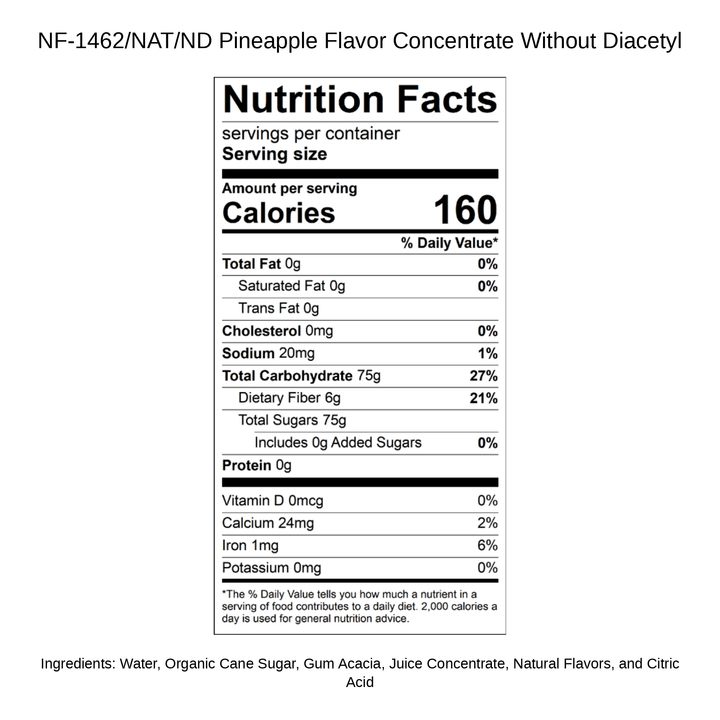 NF-1462/NAT/ND Pineapple Flavor Concentrate Without Diacetyl

Nutrition Facts
servings per container
Serving size

Amount per serving
Calories 160

| | % Daily Value* |
|---|---|
| Total Fat 0g | 0% |
| Saturated Fat 0g | 0% |
| Trans Fat 0g | |
| Cholesterol 0mg | 0% |
| Sodium 20mg | 1% |
| Total Carbohydrate 75g | 27% |
| Dietary Fiber 6g | 21% |
| Total Sugars 75g | |
| Includes 0g Added Sugars | 0% |
| Protein 0g | |
| Vitamin D 0mcg | 0% |
| Calcium 24mg | 2% |
| Iron 1mg | 6% |
| Potassium 0mg | 0% |

*The % Daily Value tells you how much a nutrient in a serving of food contributes to a daily diet. 2,000 calories a day is used for general nutrition advice.

Ingredients: Water, Organic Cane Sugar, Gum Acacia, Juice Concentrate, Natural Flavors, and Citric Acid